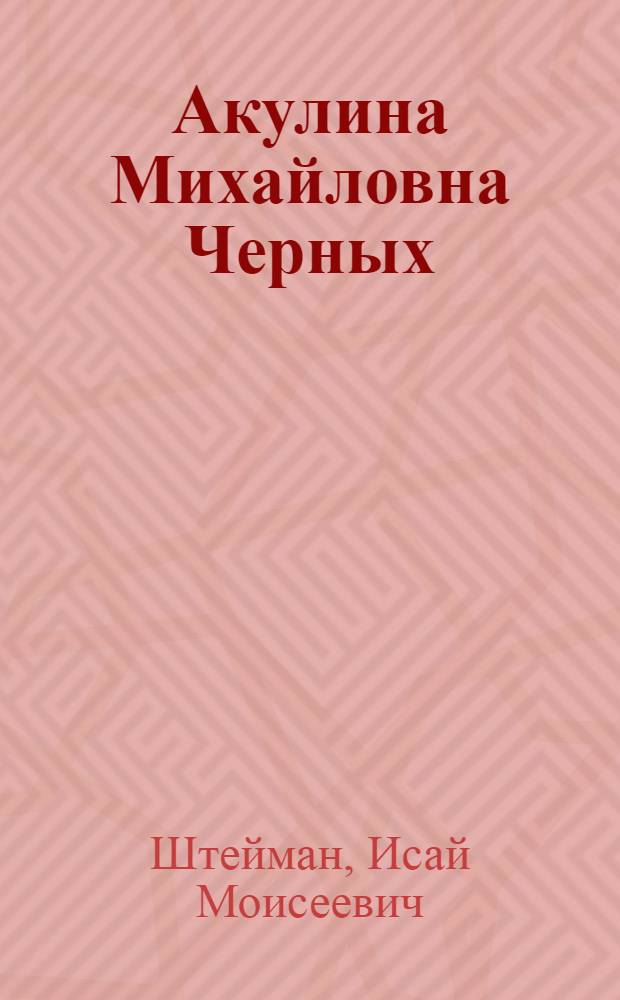 Акулина Михайловна Черных

Штейман, Исай Моисеевич